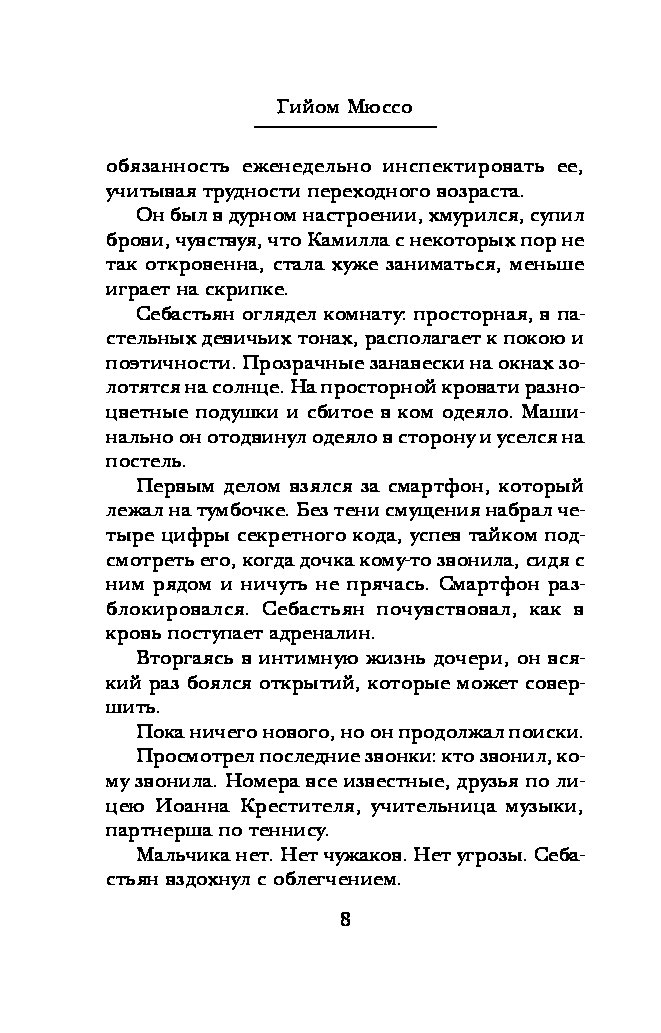 Гийом Мюссо

обязанность еженедельно инспектировать ее, учитывая трудности переходного возраста.

Он был в дурном настроении, хмурился, супил брови, чувствуя, что Камилла с некоторых пор не так откровенна, стала хуже заниматься, меньше играет на скрипке.

Себастьян оглядел комнату: просторная, в пастельных девичьих тонах, располагает к покою и поэтичности. Прозрачные занавески на окнах золотятся на солнце. На просторной кровати разноцветные подушки и сбитое в ком одеяло. Машинально он отодвинул одеяло в сторону и уселся на постель.

Первым делом взялся за смартфон, который лежал на тумбочке. Без тени смущения набрал четыре цифры секретного кода, успев тайком подсмотреть его, когда дочка кому-то звонила, сидя с ним рядом и ничуть не прячась. Смартфон разблокировался. Себастьян почувствовал, как в кровь поступает адреналин.

Вторгаясь в интимную жизнь дочери, он всякий раз боялся открытий, которые может совершить.

Пока ничего нового, но он продолжал поиски.

Просмотрел последние звонки: кто звонил, кому звонила. Номера все известные, друзья по лицею Иоанна Крестителя, учительница музыки, партнерша по теннису.

Мальчика нет. Нет чужаков. Нет угрозы. Себастьян вздохнул с облегчением.

8